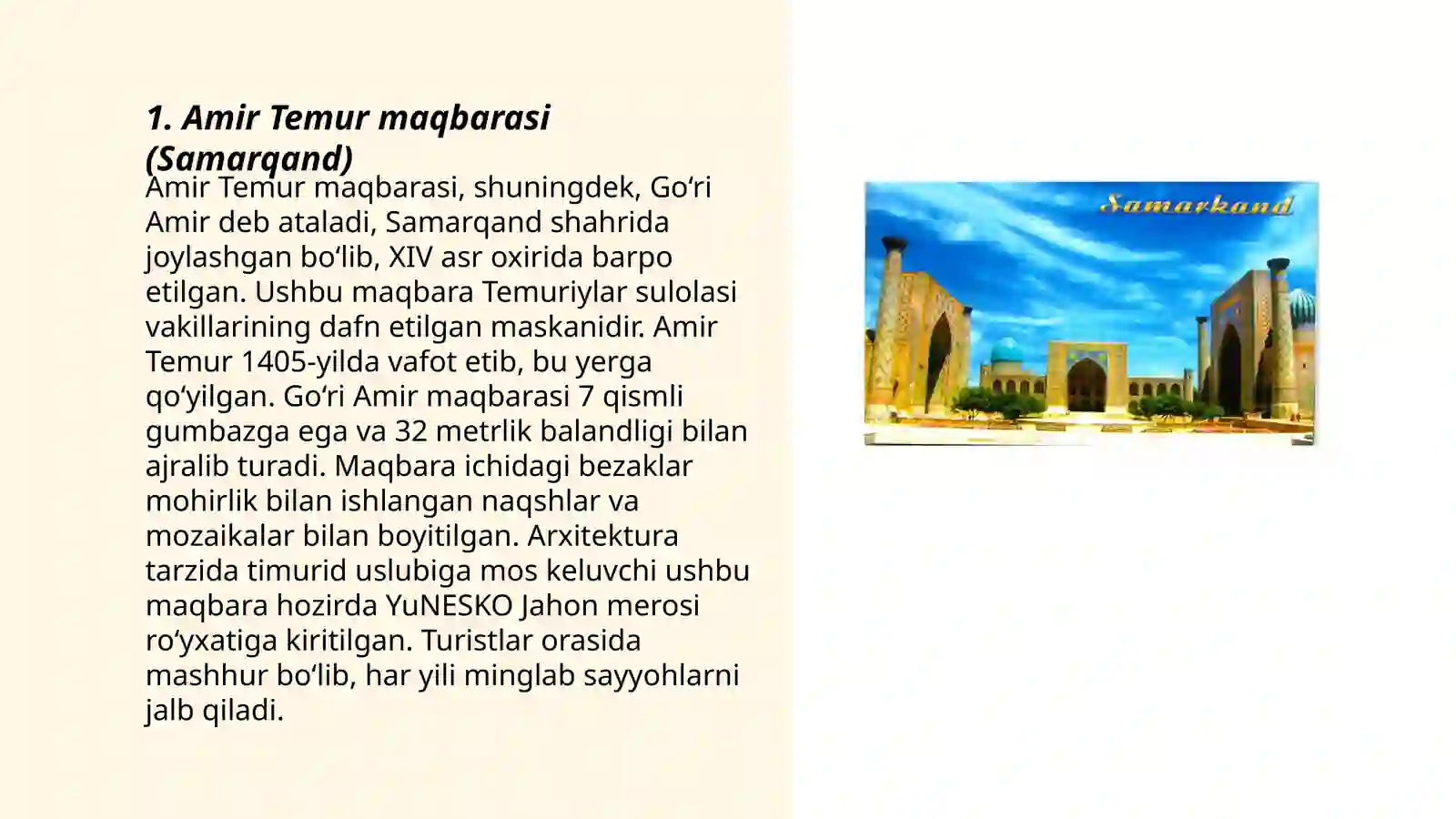 1. Amir Temur maqbarasi (Samarqand)

Amir Temur maqbarasi, shuningdek, Go‘ri Amir deb ataladi, Samarqand shahrida joylashgan bo‘lib, XIV asr oxirida barpo etilgan. Ushbu maqbara Temuriylar sulolasi vakillarining dafn etilgan maskanidir. Amir Temur 1405-yilda vafot etib, bu yerga qo‘yilgan. Go‘ri Amir maqbarasi 7 qismli gumbazga ega va 32 metrlik balandligi bilan ajralib turadi. Maqbara ichidagi bezaklar mohirlik bilan ishlangan naqshlar va mozaikalar bilan boyitilgan. Arxitektura tarzida timurid uslubiga mos keluvchi ushbu maqbara hozirda YuNESKO Jahon merosi ro‘yxatiga kiritilgan. Turistlar orasida mashhur bo‘lib, har yili minglab sayyohlarni jalb qiladi.

Samarkand